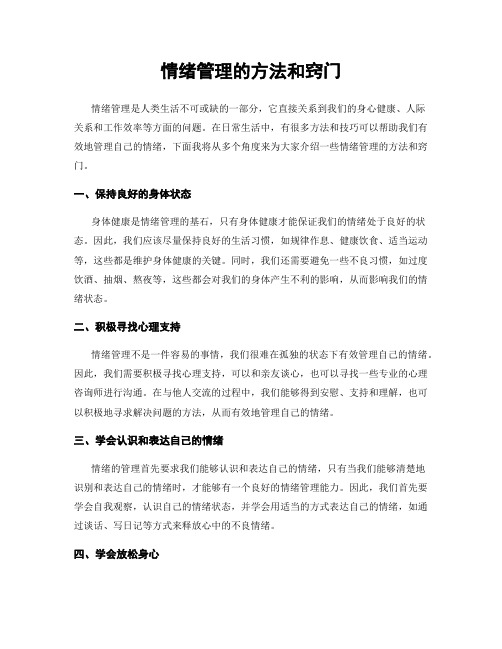 情绪管理的方法和窍门

情绪管理是人类生活不可或缺的一部分，它直接关系到我们的身心健康、人际关系和工作效率等方面的问题。在日常生活中，有很多方法和技巧可以帮助我们有效地管理自己的情绪，下面我将从多个角度来为大家介绍一些情绪管理的方法和窍门。

一、保持良好的身体状态

身体健康是情绪管理的基石，只有身体健康才能保证我们的情绪处于良好的状态。因此，我们应该尽量保持良好的生活习惯，如规律作息、健康饮食、适当运动等，这些都是维护身体健康的关键。同时，我们还需要避免一些不良习惯，如过度饮酒、抽烟、熬夜等，这些都会对我们的身体产生不利的影响，从而影响我们的情绪状态。

二、积极寻找心理支持

情绪管理不是一件容易的事情，我们很难在孤独的状态下有效管理自己的情绪。因此，我们需要积极寻找心理支持，可以和亲友谈心，也可以寻找一些专业的心理咨询师进行沟通。在与他人交流的过程中，我们能够得到安慰、支持和理解，也可以积极地寻求解决问题的方法，从而有效地管理自己的情绪。

三、学会认识和表达自己的情绪

情绪的管理首先要求我们能够认识和表达自己的情绪，只有当我们能够清楚地识别和表达自己的情绪时，才能够有一个良好的情绪管理能力。因此，我们首先要学会自我观察，认识自己的情绪状态，并学会用适当的方式表达自己的情绪，如通过谈话、写日记等方式来释放心中的不良情绪。

四、学会放松身心